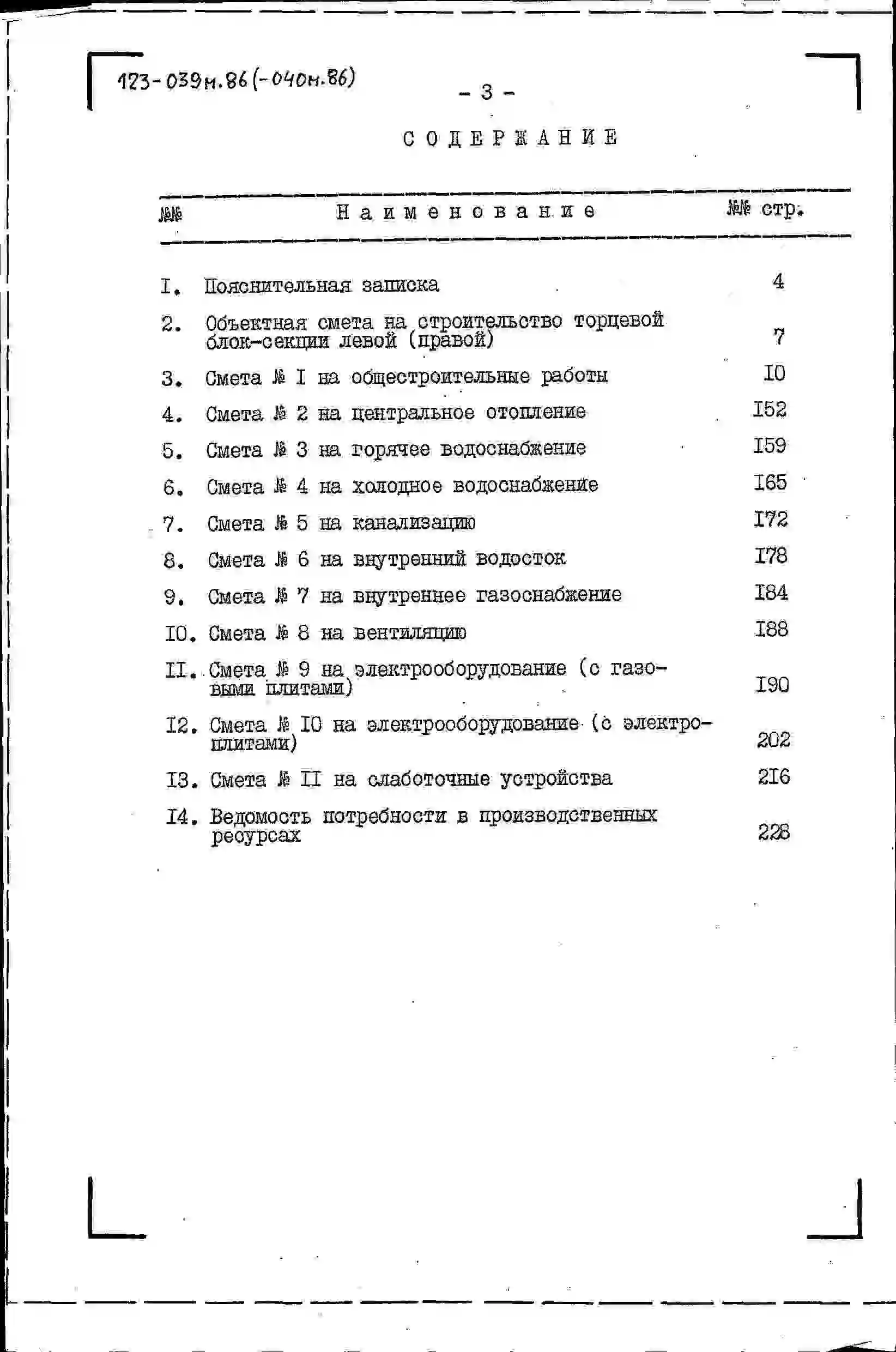 123-039м.86(-040м.86)

- 3 -

СОДЕРЖАНИЕ

| №№ | Наименование | №№ стр. |
|---|---|---|
| I. | Пояснительная записка | 4 |
| 2. | Объектная смета на строительство торцевой блок-секции левой (правой) | 7 |
| 3. | Смета № I на общестроительные работы | I0 |
| 4. | Смета № 2 на центральное отопление | I52 |
| 5. | Смета № 3 на горячее водоснабжение | I59 |
| 6. | Смета № 4 на холодное водоснабжение | I65 |
| 7. | Смета № 5 на канализацию | I72 |
| 8. | Смета № 6 на внутренний водосток | I78 |
| 9. | Смета № 7 на внутреннее газоснабжение | I84 |
| I0. | Смета № 8 на вентиляцию | I88 |
| II. | Смета № 9 на электрооборудование (с газовыми плитами) | I90 |
| I2. | Смета № I0 на электрооборудование (с электроплитами) | 202 |
| I3. | Смета № II на слаботочные устройства | 2I6 |
| I4. | Ведомость потребности в производственных ресурсах | 228 |